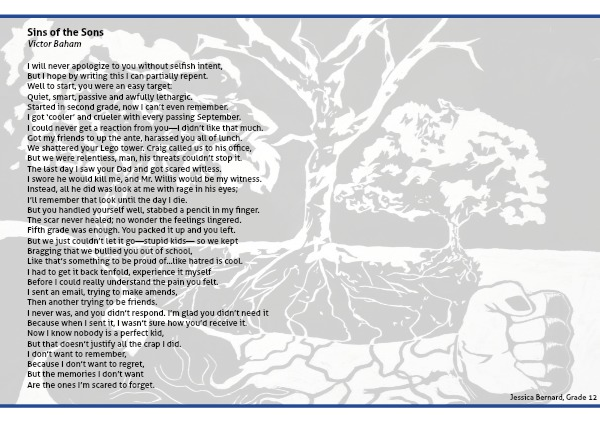 Sins of the Sons
Victor Baham

I will never apologize to you without selfish intent,
But I hope by writing this I can partially repent.
Well to start, you were an easy target:
Quiet, smart, passive and awfully lethargic.
Started in second grade, now I can't even remember.
I got 'cooler' and crueler with every passing September.
I could never get a reaction from you—I didn't like that much.
Got my friends to up the ante, harassed you all of lunch.
We shattered your Lego tower. Craig called us to his office,
But we were relentless, man, his threats couldn't stop it.
The last day I saw your Dad and got scared witless.
I swore he would kill me, and Mr. Willis would be my witness.
Instead, all he did was look at me with rage in his eyes;
I'll remember that look until the day I die.
But you handled yourself well, stabbed a pencil in my finger.
The scar never healed; no wonder the feelings lingered.
Fifth grade was enough. You packed it up and you left.
But we just couldn't let it go—stupid kids— so we kept
Bragging that we bullied you out of school,
Like that's something to be proud of...like hatred is cool.
I had to get it back tenfold, experience it myself
Before I could really understand the pain you felt.
I sent an email, trying to make amends,
Then another trying to be friends.
I never was, and you didn't respond. I'm glad you didn't need it
Because when I sent it, I wasn't sure how you'd receive it.
Now I know nobody is a perfect kid,
But that doesn't justify all the crap I did.
I don't want to remember,
Because I don't want to regret,
But the memories I don't want
Are the ones I'm scared to forget.

Jessica Bernard, Grade 12